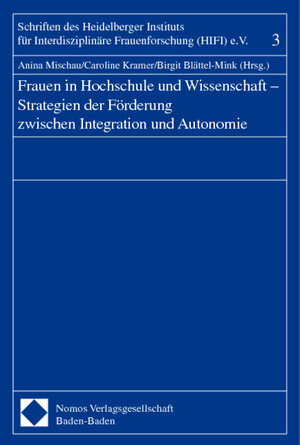 Schriften des Heidelberger Instituts für Interdisziplinäre Frauenforschung (HIFI) e.V.

3

Anina Mischau/Caroline Kramer/Birgit Blättel-Mink (Hrsg.)

Frauen in Hochschule und Wissenschaft – Strategien der Förderung zwischen Integration und Autonomie

Nomos Verlagsgesellschaft
Baden-Baden